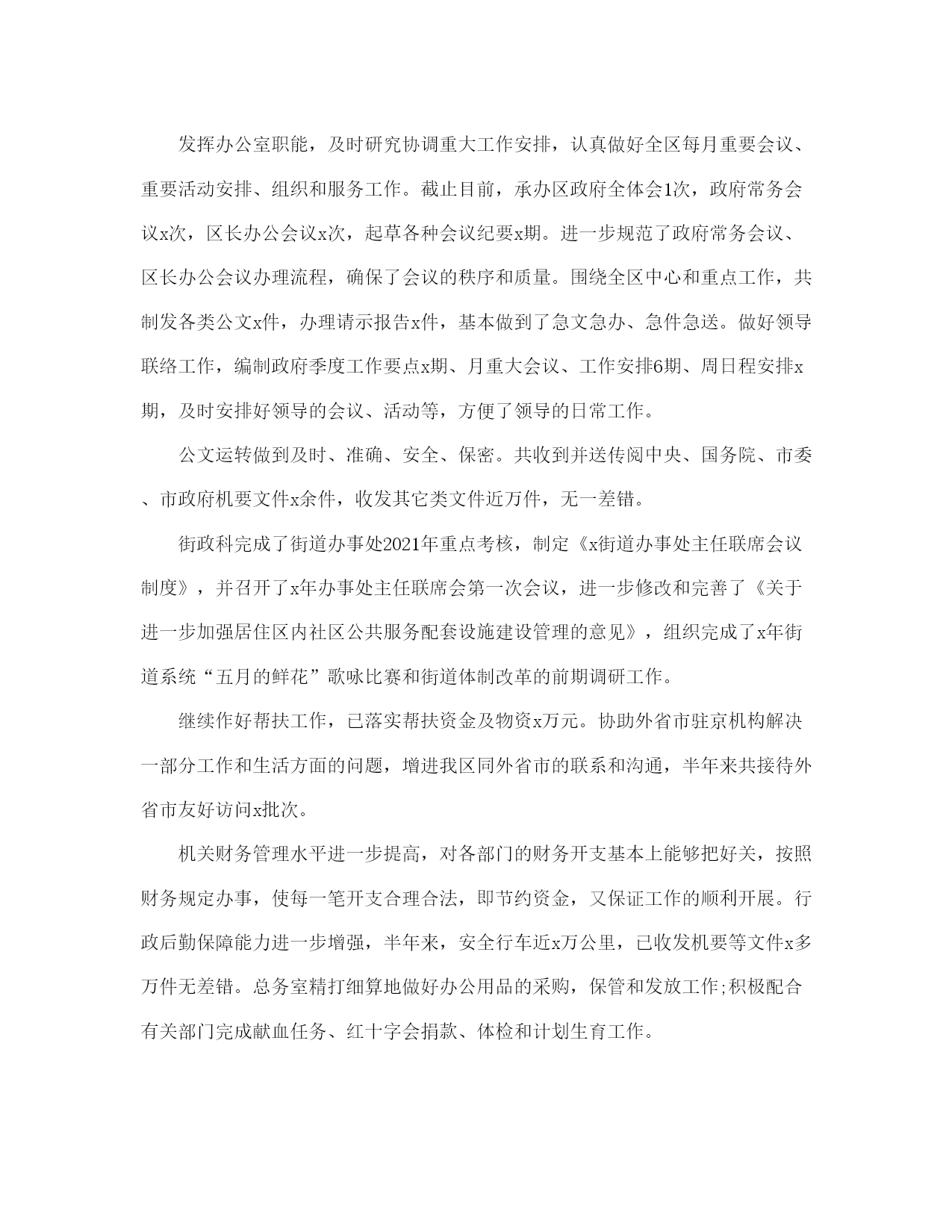 发挥办公室职能，及时研究协调重大工作安排，认真做好全区每月重要会议、重要活动安排、组织和服务工作。截止目前，承办区政府全体会1次，政府常务会议x次，区长办公会议x次，起草各种会议纪要x期。进一步规范了政府常务会议、区长办公会议办理流程，确保了会议的秩序和质量。围绕全区中心和重点工作，共制发各类公文x件，办理请示报告x件，基本做到了急文急办、急件急送。做好领导联络工作，编制政府季度工作要点x期、月重大会议、工作安排6期、周日程安排x期，及时安排好领导的会议、活动等，方便了领导的日常工作。

公文运转做到及时、准确、安全、保密。共收到并送传阅中央、国务院、市委、市政府机要文件x余件，收发其它类文件近万件，无一差错。

街政科完成了街道办事处2021年重点考核，制定《x街道办事处主任联席会议制度》，并召开了x年办事处主任联席会第一次会议，进一步修改和完善了《关于进一步加强居住区内社区公共服务配套设施建设管理的意见》，组织完成了x年街道系统“五月的鲜花”歌咏比赛和街道体制改革的前期调研工作。

继续作好帮扶工作，已落实帮扶资金及物资x万元。协助外省市驻京机构解决一部分工作和生活方面的问题，增进我区同外省市的联系和沟通，半年来共接待外省市友好访问x批次。

机关财务管理水平进一步提高，对各部门的财务开支基本上能够把好关，按照财务规定办事，使每一笔开支合理合法，即节约资金，又保证工作的顺利开展。行政后勤保障能力进一步增强，半年来，安全行车近x万公里，已收发机要等文件x多万件无差错。总务室精打细算地做好办公用品的采购，保管和发放工作;积极配合有关部门完成献血任务、红十字会捐款、体检和计划生育工作。